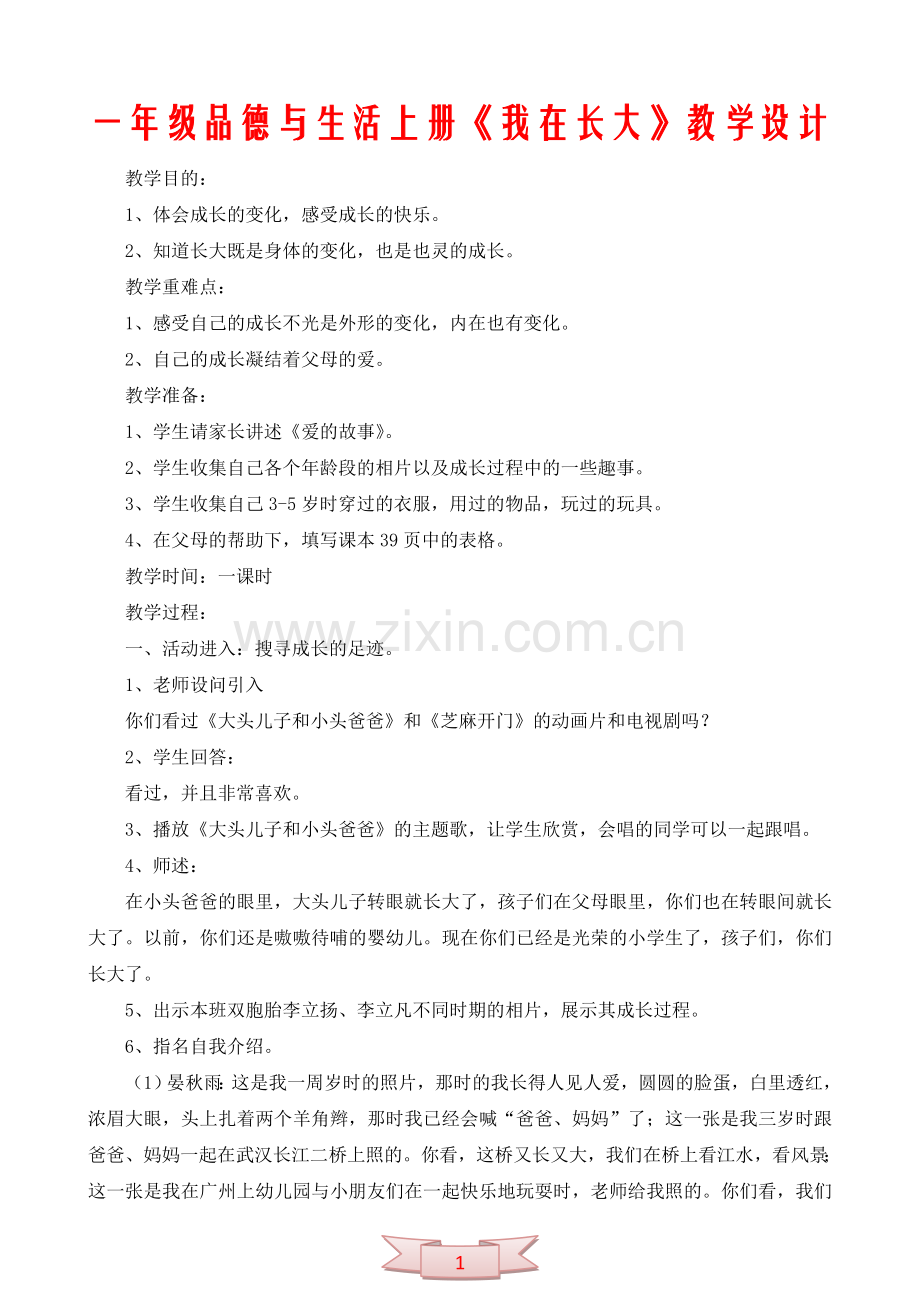 一年级品德与生活上册《我在长大》教学设计

教学目的：

1、体会成长的变化，感受成长的快乐。

2、知道长大既是身体的变化，也是也灵的成长。

教学重难点：

1、感受自己的成长不光是外形的变化，内在也有变化。

2、自己的成长凝结着父母的爱。

教学准备：

1、学生请家长讲述《爱的故事》。

2、学生收集自己各个年龄段的相片以及成长过程中的一些趣事。

3、学生收集自己3-5岁时穿过的衣服，用过的物品，玩过的玩具。

4、在父母的帮助下，填写课本39页中的表格。

教学时间：一课时

教学过程：

一、活动进入：搜寻成长的足迹。

1、老师设问引入

你们看过《大头儿子和小头爸爸》和《芝麻开门》的动画片和电视剧吗？

2、学生回答：

看过，并且非常喜欢。

3、播放《大头儿子和小头爸爸》的主题歌，让学生欣赏，会唱的同学可以一起跟唱。

4、师述：

在小头爸爸的眼里，大头儿子转眼就长大了，孩子们在父母眼里，你们也在转眼间就长大了。以前，你们还是嗷嗷待哺的婴幼儿。现在你们已经是光荣的小学生了，孩子们，你们长大了。

5、出示本班双胞胎李立扬、李立凡不同时期的相片，展示其成长过程。

6、指名自我介绍。

（1）晏秋雨：这是我一周岁时的照片，那时的我长得人见人爱，圆圆的脸蛋，白里透红，浓眉大眼，头上扎着两个羊角辫，那时我已经会喊“爸爸、妈妈”了；这一张是我三岁时跟爸爸、妈妈一起在武汉长江二桥上照的。你看，这桥又长又大，我们在桥上看江水，看风景；这一张是我在广州上幼儿园与小朋友们在一起快乐地玩耍时，老师给我照的。你们看，我们

1

www.zixin.com.cn